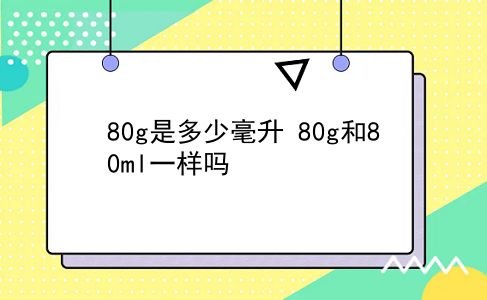 80g是多少毫升 80g和80ml一样吗